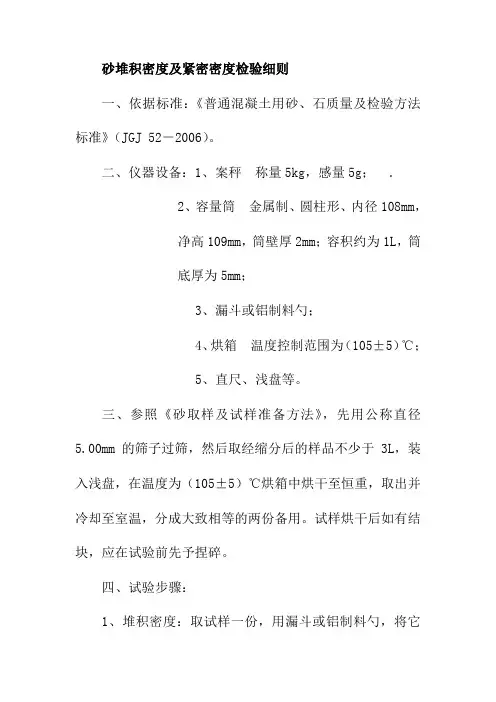 砂堆积密度及紧密密度检验细则

一、依据标准：《普通混凝土用砂、石质量及检验方法标准》（JGJ 52－2006）。

二、仪器设备：1、案秤　称量 5kg，感量 5g；　.

2、容量筒　金属制、圆柱形、内径 108mm，净高 109mm，筒壁厚 2mm；容积约为 1L，筒底厚为 5mm；

3、漏斗或铝制料勺；

4、烘箱　温度控制范围为（105±5）℃；

5、直尺、浅盘等。

三、参照《砂取样及试样准备方法》，先用公称直径 5.00mm 的筛子过筛，然后取经缩分后的样品不少于 3L，装入浅盘，在温度为（105±5）℃烘箱中烘干至恒重，取出并冷却至室温，分成大致相等的两份备用。试样烘干后如有结块，应在试验前先予捏碎。

四、试验步骤：

1、堆积密度：取试样一份，用漏斗或铝制料勺，将它